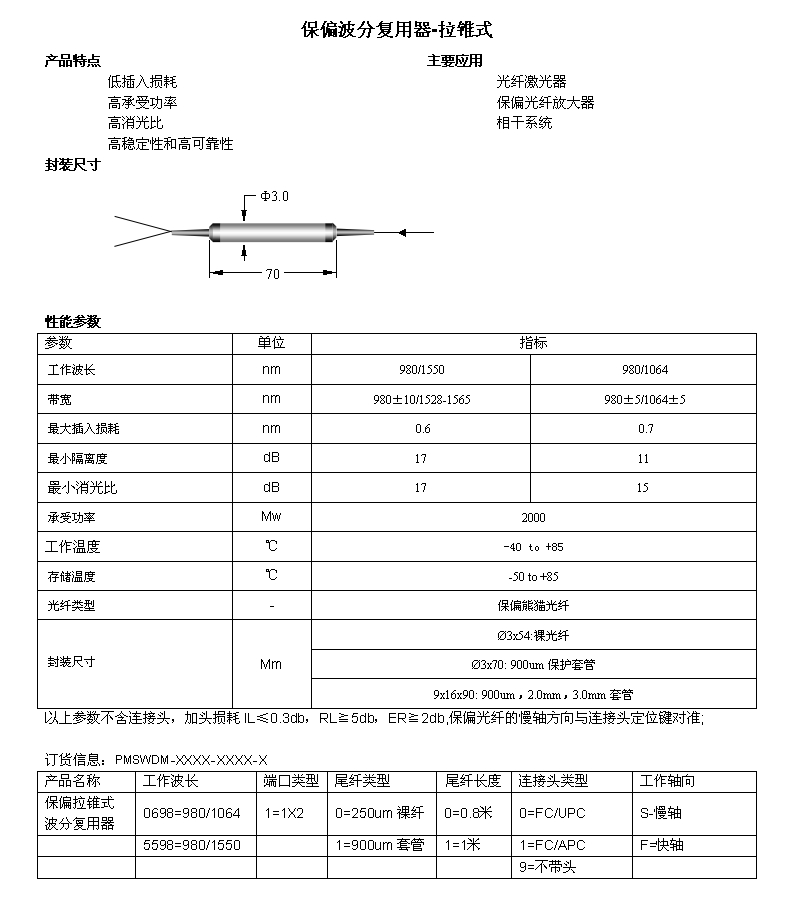 保偏波分复用器-拉锥式

产品特点
低插入损耗
高承受功率
高消光比
高稳定性和高可靠性

主要应用
光纤激光器
保偏光纤放大器
相干系统

封装尺寸

Φ3.0

70

性能参数

| 参数 | 单位 | 指标 | |
|---|---|---|---|
| 工作波长 | nm | 980/1550 | 980/1064 |
| 带宽 | nm | 980±10/1528-1565 | 980±5/1064±5 |
| 最大插入损耗 | nm | 0.6 | 0.7 |
| 最小隔离度 | dB | 17 | 11 |
| 最小消光比 | dB | 17 | 15 |
| 承受功率 | Mw | 2000 | |
| 工作温度 | ℃ | -40 to +85 | |
| 存储温度 | ℃ | -50 to +85 | |
| 光纤类型 | - | 保偏熊猫光纤 | |
| 封装尺寸 | Mm | Ø3x54:裸光纤 | |
| | | Ø3x70: 900um 保护套管 | |
| | | 9x16x90: 900um，2.0mm，3.0mm 套管 | |

以上参数不含连接头，加头损耗 IL≤0.3db，RL≧5db，ER≧2db,保偏光纤的慢轴方向与连接头定位键对准;

订货信息：PMSWDM-XXXX-XXXX-X

| 产品名称 | 工作波长 | 端口类型 | 尾纤类型 | 尾纤长度 | 连接头类型 | 工作轴向 |
|---|---|---|---|---|---|---|
| 保偏拉锥式波分复用器 | 0698=980/1064 | 1=1X2 | 0=250um 裸纤 | 0=0.8米 | 0=FC/UPC | S-慢轴 |
| | 5598=980/1550 | | 1=900um 套管 | 1=1米 | 1=FC/APC | F=快轴 |
| | | | | | 9=不带头 | |